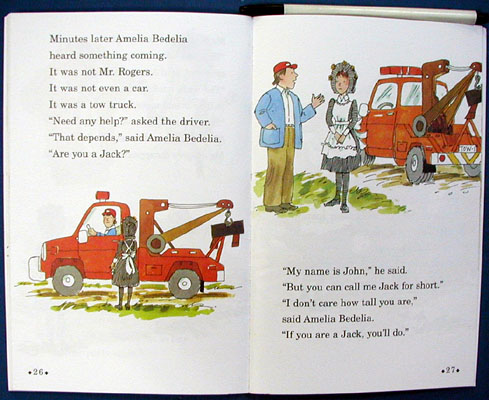 Minutes later Amelia Bedelia
heard something coming.
It was not Mr. Rogers.
It was not even a car.
It was a tow truck.
"Need any help?" asked the driver.
"That depends," said Amelia Bedelia.
"Are you a Jack?"

•26•

TOW-1

"My name is John," he said.
"But you can call me Jack for short."
"I don't care how tall you are,"
said Amelia Bedelia.
"If you are a Jack, you'll do."

•27•